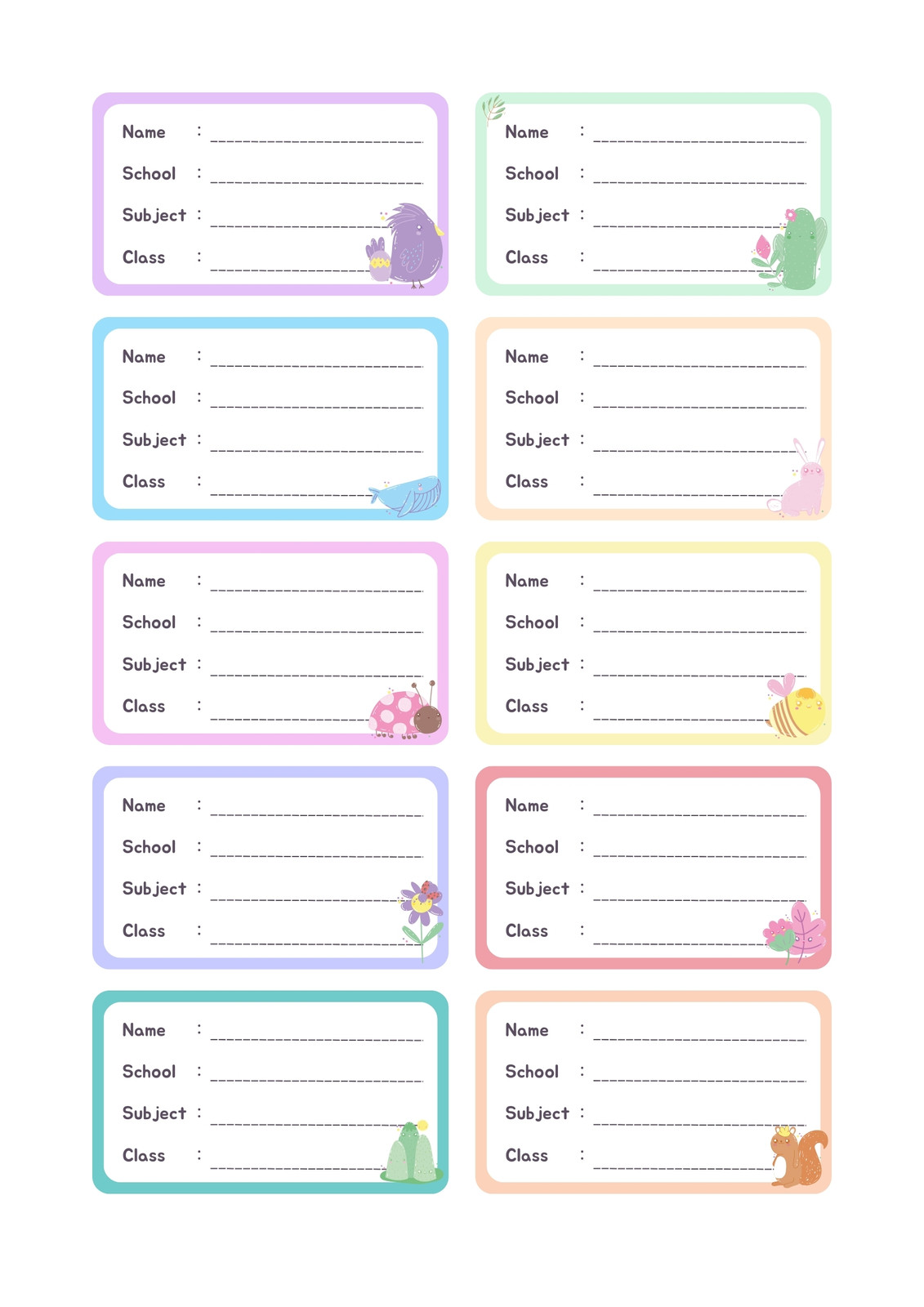 Name : ____
School : ____
Subject : ____
Class : ____

Name : ____
School : ____
Subject : ____
Class : ____

Name : ____
School : ____
Subject : ____
Class : ____

Name : ____
School : ____
Subject : ____
Class : ____

Name : ____
School : ____
Subject : ____
Class : ____

Name : ____
School : ____
Subject : ____
Class : ____

Name : ____
School : ____
Subject : ____
Class : ____

Name : ____
School : ____
Subject : ____
Class : ____

Name : ____
School : ____
Subject : ____
Class : ____

Name : ____
School : ____
Subject : ____
Class : ____